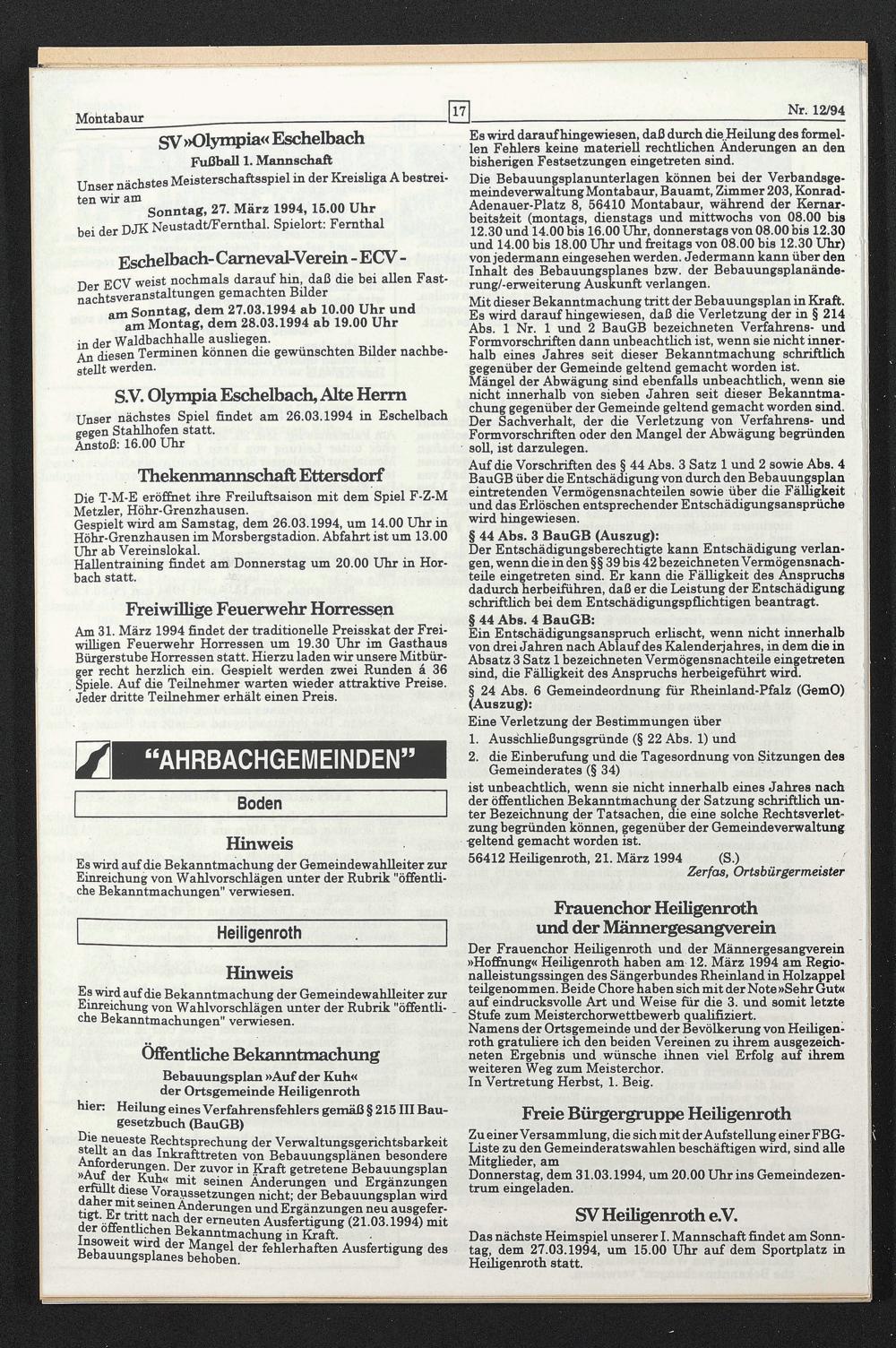 Montabaur

17

Nr. 12/94

SV »Olympia« Eschelbach

Fußball 1. Mannschaft

Unser nächstes Meisterschaftsspiel in der Kreisliga A bestreiten wir am

Sonntag, 27. März 1994, 15.00 Uhr

bei der DJK Neustadt/Fernthal. Spielort: Fernthal

Eschelbach-Carneval-Verein - ECV -

Der ECV weist nochmals darauf hin, daß die bei allen Fastnachtsveranstaltungen gemachten Bilder

am Sonntag, dem 27.03.1994 ab 10.00 Uhr und am Montag, dem 28.03.1994 ab 19.00 Uhr

in der Waldbachhalle ausliegen.
An diesen Terminen können die gewünschten Bilder nachbestellt werden.

S.V. Olympia Eschelbach, Alte Herrn

Unser nächstes Spiel findet am 26.03.1994 in Eschelbach gegen Stahlhofen statt.
Anstoß: 16.00 Uhr

Thekenmannschaft Ettersdorf

Die T-M-E eröffnet ihre Freiluftsaison mit dem Spiel F-Z-M Metzler, Höhr-Grenzhausen.
Gespielt wird am Samstag, dem 26.03.1994, um 14.00 Uhr in Höhr-Grenzhausen im Morsbergstadion. Abfahrt ist um 13.00 Uhr ab Vereinslokal.
Hallentraining findet am Donnerstag um 20.00 Uhr in Horbach statt.

Freiwillige Feuerwehr Horressen

Am 31. März 1994 findet der traditionelle Preisskat der Freiwilligen Feuerwehr Horressen um 19.30 Uhr im Gasthaus Bürgerstube Horressen statt. Hierzu laden wir unsere Mitbürger recht herzlich ein. Gespielt werden zwei Runden á 36 Spiele. Auf die Teilnehmer warten wieder attraktive Preise. Jeder dritte Teilnehmer erhält einen Preis.

"AHRBACHGEMEINDEN"

Boden

Hinweis

Es wird auf die Bekanntmachung der Gemeindewahlleiter zur Einreichung von Wahlvorschlägen unter der Rubrik "öffentliche Bekanntmachungen" verwiesen.

Heiligenroth

Hinweis

Es wird auf die Bekanntmachung der Gemeindewahlleiter zur Einreichung von Wahlvorschlägen unter der Rubrik "öffentliche Bekanntmachungen" verwiesen.

Öffentliche Bekanntmachung

Bebauungsplan »Auf der Kuh«
der Ortsgemeinde Heiligenroth

hier: Heilung eines Verfahrensfehlers gemäß § 215 III Baugesetzbuch (BauGB)

Die neueste Rechtsprechung der Verwaltungsgerichtsbarkeit stellt an das Inkrafttreten von Bebauungsplänen besondere Anforderungen. Der zuvor in Kraft getretene Bebauungsplan »Auf der Kuh« mit seinen Änderungen und Ergänzungen erfüllt diese Voraussetzungen nicht; der Bebauungsplan wird daher mit seinen Änderungen und Ergänzungen neu ausgefertigt. Er tritt nach der erneuten Ausfertigung (21.03.1994) mit der öffentlichen Bekanntmachung in Kraft.
Insoweit wird der Mangel der fehlerhaften Ausfertigung des Bebauungsplanes behoben.

Es wird darauf hingewiesen, daß durch die Heilung des formellen Fehlers keine materiell rechtlichen Änderungen an den bisherigen Festsetzungen eingetreten sind.
Die Bebauungsplanunterlagen können bei der Verbandsgemeindeverwaltung Montabaur, Bauamt, Zimmer 203, Konrad-Adenauer-Platz 8, 56410 Montabaur, während der Kernarbeitszeit (montags, dienstags und mittwochs von 08.00 bis 12.30 und 14.00 bis 16.00 Uhr, donnerstags von 08.00 bis 12.30 und 14.00 bis 18.00 Uhr und freitags von 08.00 bis 12.30 Uhr) von jedermann eingesehen werden. Jedermann kann über den Inhalt des Bebauungsplanes bzw. der Bebauungsplanänderung/-erweiterung Auskunft verlangen.
Mit dieser Bekanntmachung tritt der Bebauungsplan in Kraft. Es wird darauf hingewiesen, daß die Verletzung der in § 214 Abs. 1 Nr. 1 und 2 BauGB bezeichneten Verfahrens- und Formvorschriften dann unbeachtlich ist, wenn sie nicht innerhalb eines Jahres seit dieser Bekanntmachung schriftlich gegenüber der Gemeinde geltend gemacht worden ist.
Mängel der Abwägung sind ebenfalls unbeachtlich, wenn sie nicht innerhalb von sieben Jahren seit dieser Bekanntmachung gegenüber der Gemeinde geltend gemacht worden sind. Der Sachverhalt, der die Verletzung von Verfahrens- und Formvorschriften oder den Mangel der Abwägung begründen soll, ist darzulegen.
Auf die Vorschriften des § 44 Abs. 3 Satz 1 und 2 sowie Abs. 4 BauGB über die Entschädigung von durch den Bebauungsplan eintretenden Vermögensnachteilen sowie über die Fälligkeit und das Erlöschen entsprechender Entschädigungsansprüche wird hingewiesen.
§ 44 Abs. 3 BauGB (Auszug):
Der Entschädigungsberechtigte kann Entschädigung verlangen, wenn die in den §§ 39 bis 42 bezeichneten Vermögensnachteile eingetreten sind. Er kann die Fälligkeit des Anspruchs dadurch herbeiführen, daß er die Leistung der Entschädigung schriftlich bei dem Entschädigungspflichtigen beantragt.
§ 44 Abs. 4 BauGB:
Ein Entschädigungsanspruch erlischt, wenn nicht innerhalb von drei Jahren nach Ablauf des Kalenderjahres, in dem die in Absatz 3 Satz 1 bezeichneten Vermögensnachteile eingetreten sind, die Fälligkeit des Anspruchs herbeigeführt wird.
§ 24 Abs. 6 Gemeindeordnung für Rheinland-Pfalz (GemO) (Auszug):
Eine Verletzung der Bestimmungen über
1. Ausschließungsgründe (§ 22 Abs. 1) und
2. die Einberufung und die Tagesordnung von Sitzungen des Gemeinderates (§ 34)
ist unbeachtlich, wenn sie nicht innerhalb eines Jahres nach der öffentlichen Bekanntmachung der Satzung schriftlich unter Bezeichnung der Tatsachen, die eine solche Rechtsverletzung begründen können, gegenüber der Gemeindeverwaltung geltend gemacht worden ist.
56412 Heiligenroth, 21. März 1994 (S.)
Zerfas, Ortsbürgermeister

Frauenchor Heiligenroth und der Männergesangverein

Der Frauenchor Heiligenroth und der Männergesangverein »Hoffnung« Heiligenroth haben am 12. März 1994 am Regionalleistungssingen des Sängerbundes Rheinland in Holzappel teilgenommen. Beide Chore haben sich mit der Note »Sehr Gut« auf eindrucksvolle Art und Weise für die 3. und somit letzte Stufe zum Meisterchorwettbewerb qualifiziert.
Namens der Ortsgemeinde und der Bevölkerung von Heiligenroth gratuliere ich den beiden Vereinen zu ihrem ausgezeichneten Ergebnis und wünsche ihnen viel Erfolg auf ihrem weiteren Weg zum Meisterchor.
In Vertretung Herbst, 1. Beig.

Freie Bürgergruppe Heiligenroth

Zu einer Versammlung, die sich mit der Aufstellung einer FBG-Liste zu den Gemeinderatswahlen beschäftigen wird, sind alle Mitglieder, am
Donnerstag, dem 31.03.1994, um 20.00 Uhr ins Gemeindezentrum eingeladen.

SV Heiligenroth e.V.

Das nächste Heimspiel unserer I. Mannschaft findet am Sonntag, dem 27.03.1994, um 15.00 Uhr auf dem Sportplatz in Heiligenroth statt.